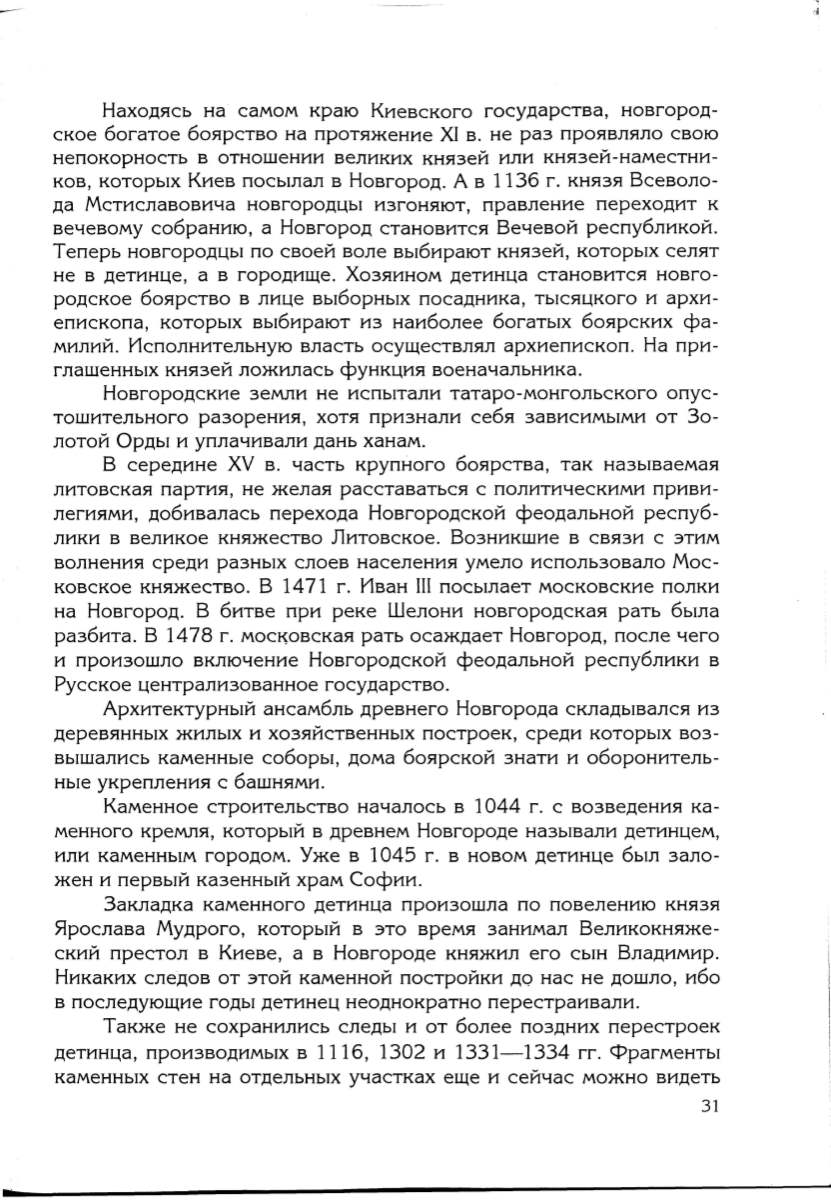 Находясь на самом краю Киевского государства, новгородское богатое боярство на протяжение XI в. не раз проявляло свою непокорность в отношении великих князей или князей-наместников, которых Киев посылал в Новгород. А в 1136 г. князя Всеволода Мстиславовича новгородцы изгоняют, правление переходит к вечевому собранию, а Новгород становится Вечевой республикой. Теперь новгородцы по своей воле выбирают князей, которых селят не в детинце, а в городище. Хозяином детинца становится новгородское боярство в лице выборных посадника, тысяцкого и архиепископа, которых выбирают из наиболее богатых боярских фамилий. Исполнительную власть осуществлял архиепископ. На приглашенных князей ложилась функция военачальника.

Новгородские земли не испытали татаро-монгольского опустошительного разорения, хотя признали себя зависимыми от Золотой Орды и уплачивали дань ханам.

В середине XV в. часть крупного боярства, так называемая литовская партия, не желая расставаться с политическими привилегиями, добивалась перехода Новгородской феодальной республики в великое княжество Литовское. Возникшие в связи с этим волнения среди разных слоев населения умело использовало Московское княжество. В 1471 г. Иван III посылает московские полки на Новгород. В битве при реке Шелони новгородская рать была разбита. В 1478 г. московская рать осаждает Новгород, после чего и произошло включение Новгородской феодальной республики в Русское централизованное государство.

Архитектурный ансамбль древнего Новгорода складывался из деревянных жилых и хозяйственных построек, среди которых возвышались каменные соборы, дома боярской знати и оборонительные укрепления с башнями.

Каменное строительство началось в 1044 г. с возведения каменного кремля, который в древнем Новгороде называли детинцем, или каменным городом. Уже в 1045 г. в новом детинце был заложен и первый казенный храм Софии.

Закладка каменного детинца произошла по повелению князя Ярослава Мудрого, который в это время занимал Великокняжеский престол в Киеве, а в Новгороде княжил его сын Владимир. Никаких следов от этой каменной постройки до нас не дошло, ибо в последующие годы детинец неоднократно перестраивали.

Также не сохранились следы и от более поздних перестроек детинца, производимых в 1116, 1302 и 1331—1334 гг. Фрагменты каменных стен на отдельных участках еще и сейчас можно видеть

31